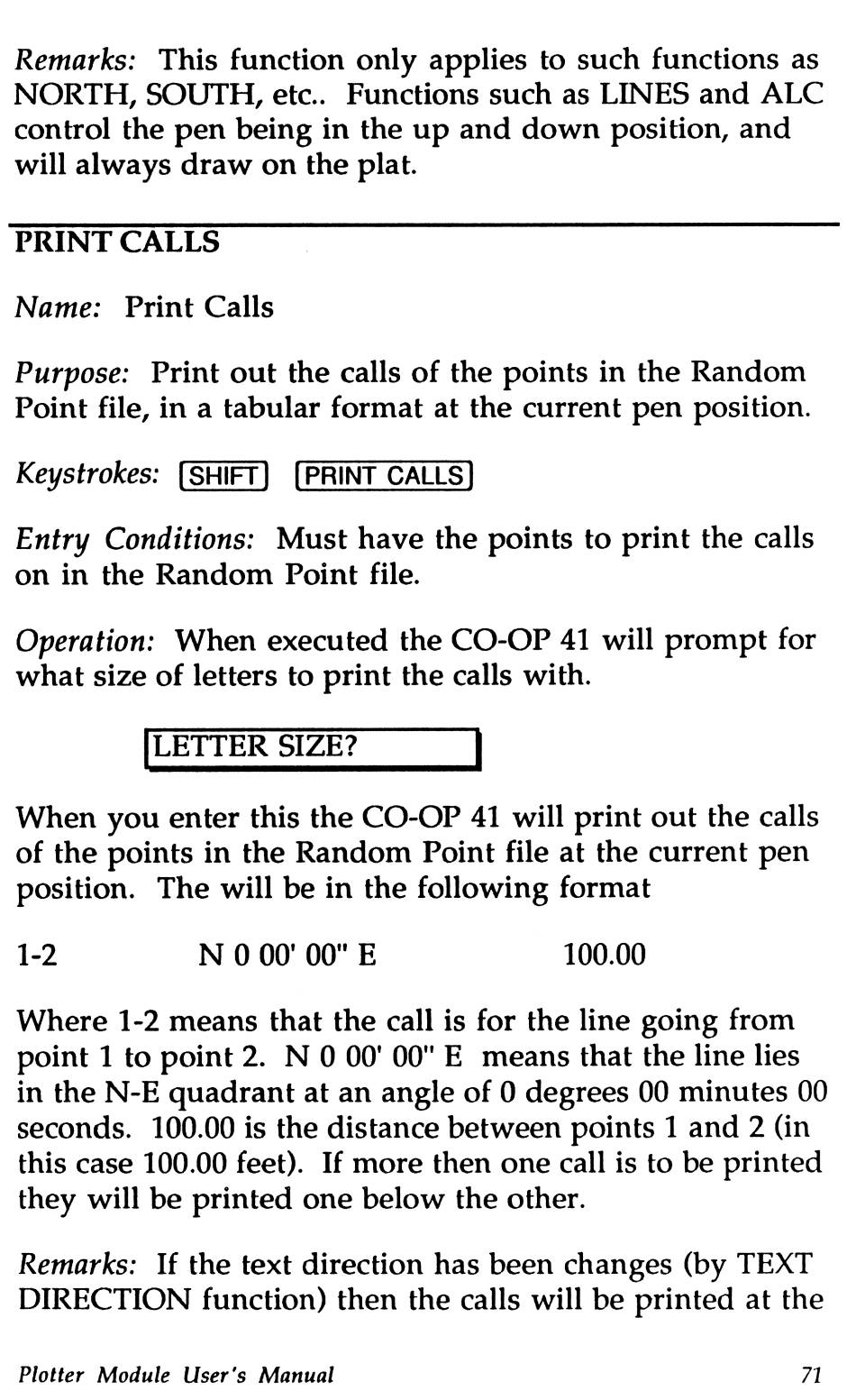 Remarks: This function only applies to such functions as NORTH, SOUTH, etc.. Functions such as LINES and ALC control the pen being in the up and down position, and will always draw on the plat.

PRINT CALLS

Name: Print Calls

Purpose: Print out the calls of the points in the Random Point file, in a tabular format at the current pen position.

Keystrokes: SHIFT PRINT CALLS

Entry Conditions: Must have the points to print the calls on in the Random Point file.

Operation: When executed the CO-OP 41 will prompt for what size of letters to print the calls with.

LETTER SIZE?

When you enter this the CO-OP 41 will print out the calls of the points in the Random Point file at the current pen position. The will be in the following format

1-2 N 0 00' 00" E 100.00

Where 1-2 means that the call is for the line going from point 1 to point 2. N 0 00' 00" E means that the line lies in the N-E quadrant at an angle of 0 degrees 00 minutes 00 seconds. 100.00 is the distance between points 1 and 2 (in this case 100.00 feet). If more then one call is to be printed they will be printed one below the other.

Remarks: If the text direction has been changes (by TEXT DIRECTION function) then the calls will be printed at the

Plotter Module User's Manual 71